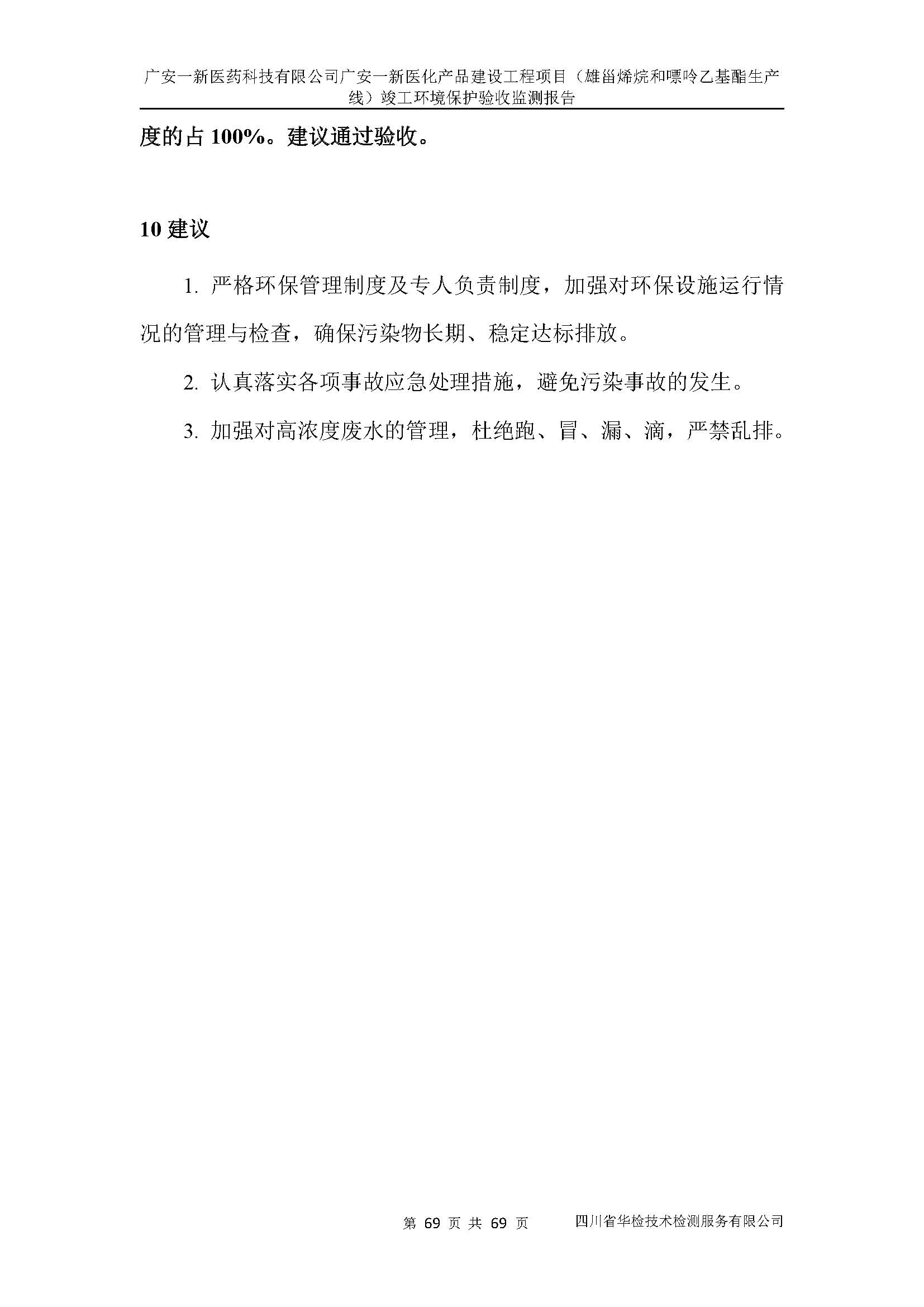 广安一新医药科技有限公司广安一新医化产品建设工程项目（雄甾烯烷和嘌呤乙基酯生产线）竣工环境保护验收监测报告

度的占 100%。建议通过验收。

10 建议

1. 严格环保管理制度及专人负责制度，加强对环保设施运行情况的管理与检查，确保污染物长期、稳定达标排放。

2. 认真落实各项事故应急处理措施，避免污染事故的发生。

3. 加强对高浓度废水的管理，杜绝跑、冒、漏、滴，严禁乱排。

第 69 页 共 69 页　　四川省华检技术检测服务有限公司